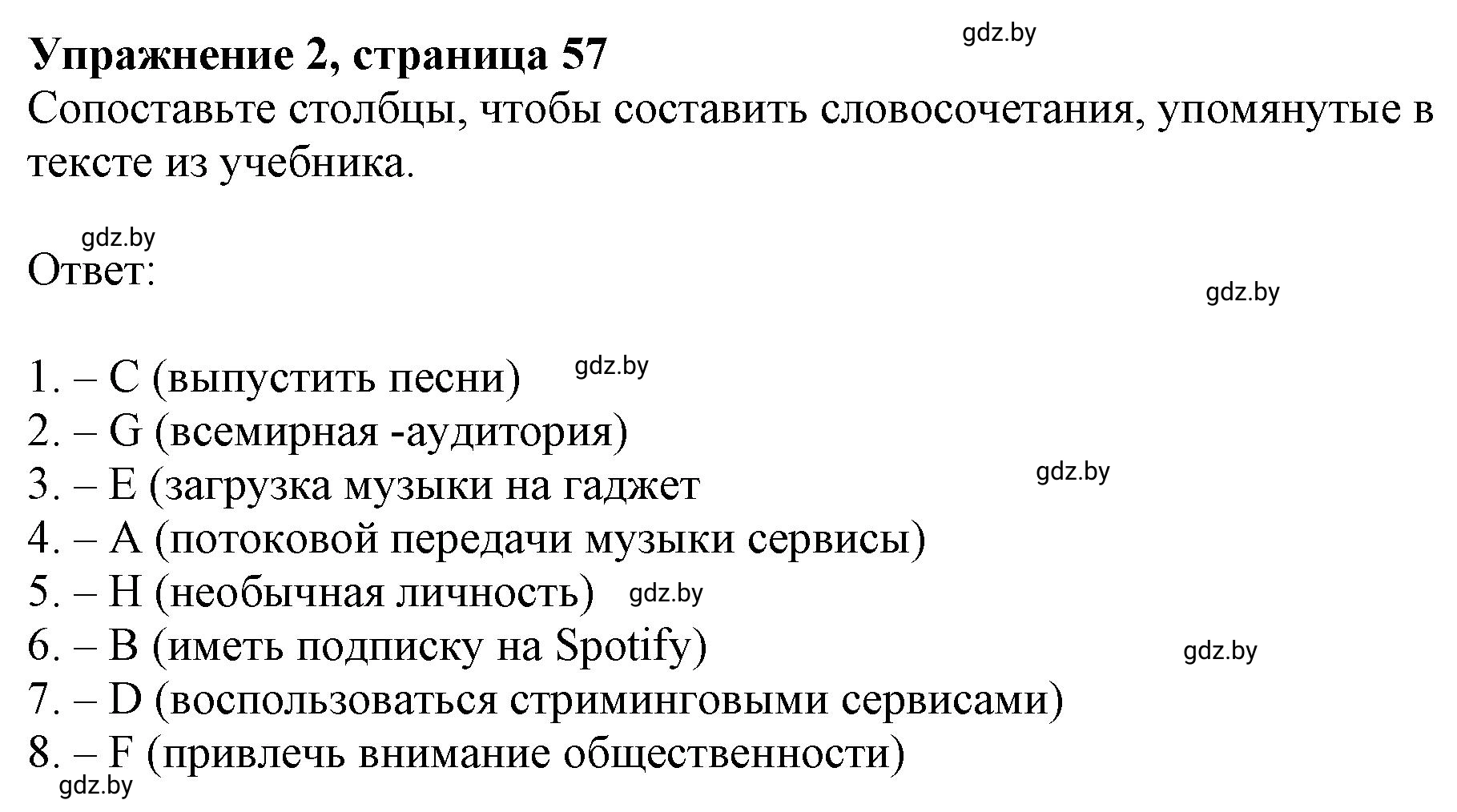 Упражнение 2, страница 57
gdz.by
Сопоставьте столбцы, чтобы составить словосочетания, упомянутые в тексте из учебника.

gdz.by
Ответ:
gdz.by

1. – C (выпустить песни) gdz.by
2. – G (всемирная -аудитория)
3. – E (загрузка музыки на гаджет gdz.by
4. – A (потоковой передачи музыки сервисы)
5. – H (необычная личность) gdz.by
6. – B (иметь подписку на Spotify) gdz.by
7. – D (воспользоваться стриминговыми сервисами)
8. – F (привлечь внимание общественности)
gdz.by